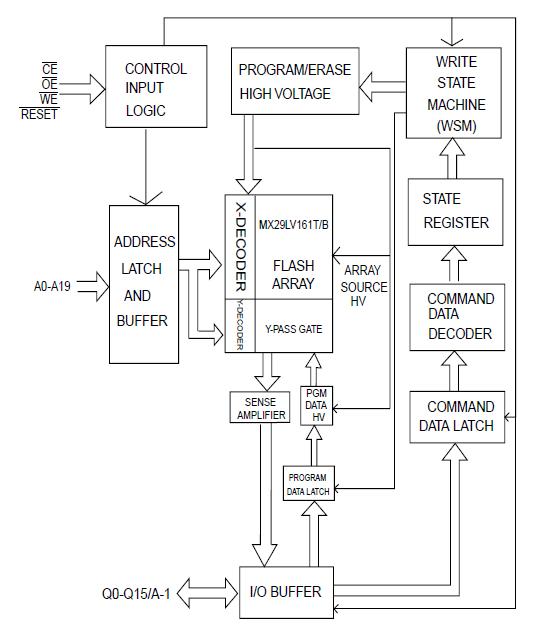 $\overline{CE}$
$\overline{OE}$
$\overline{WE}$
$\overline{RESET}$

CONTROL INPUT LOGIC

PROGRAM/ERASE HIGH VOLTAGE

WRITE STATE MACHINE (WSM)

STATE REGISTER

ADDRESS LATCH AND BUFFER

A0-A19

X-DECODER

MX29LV161T/B

FLASH ARRAY

ARRAY SOURCE HV

Y-DECODER

Y-PASS GATE

COMMAND DATA DECODER

SENSE AMPLIFIER

PGM DATA HV

COMMAND DATA LATCH

PROGRAM DATA LATCH

Q0-Q15/A-1

I/O BUFFER